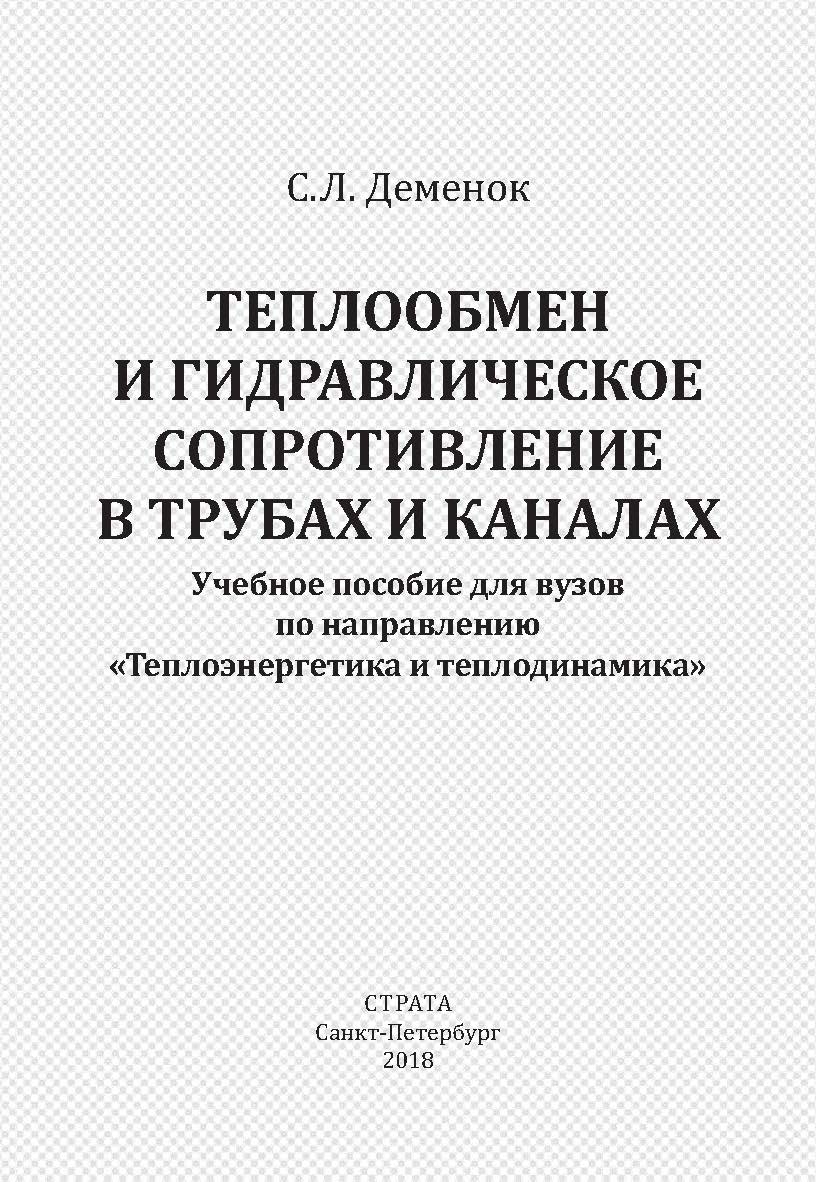 С.Л. Деменок

ТЕПЛООБМЕН И ГИДРАВЛИЧЕСКОЕ СОПРОТИВЛЕНИЕ В ТРУБАХ И КАНАЛАХ

Учебное пособие для вузов по направлению «Теплоэнергетика и теплодинамика»

СТРАТА
Санкт-Петербург
2018